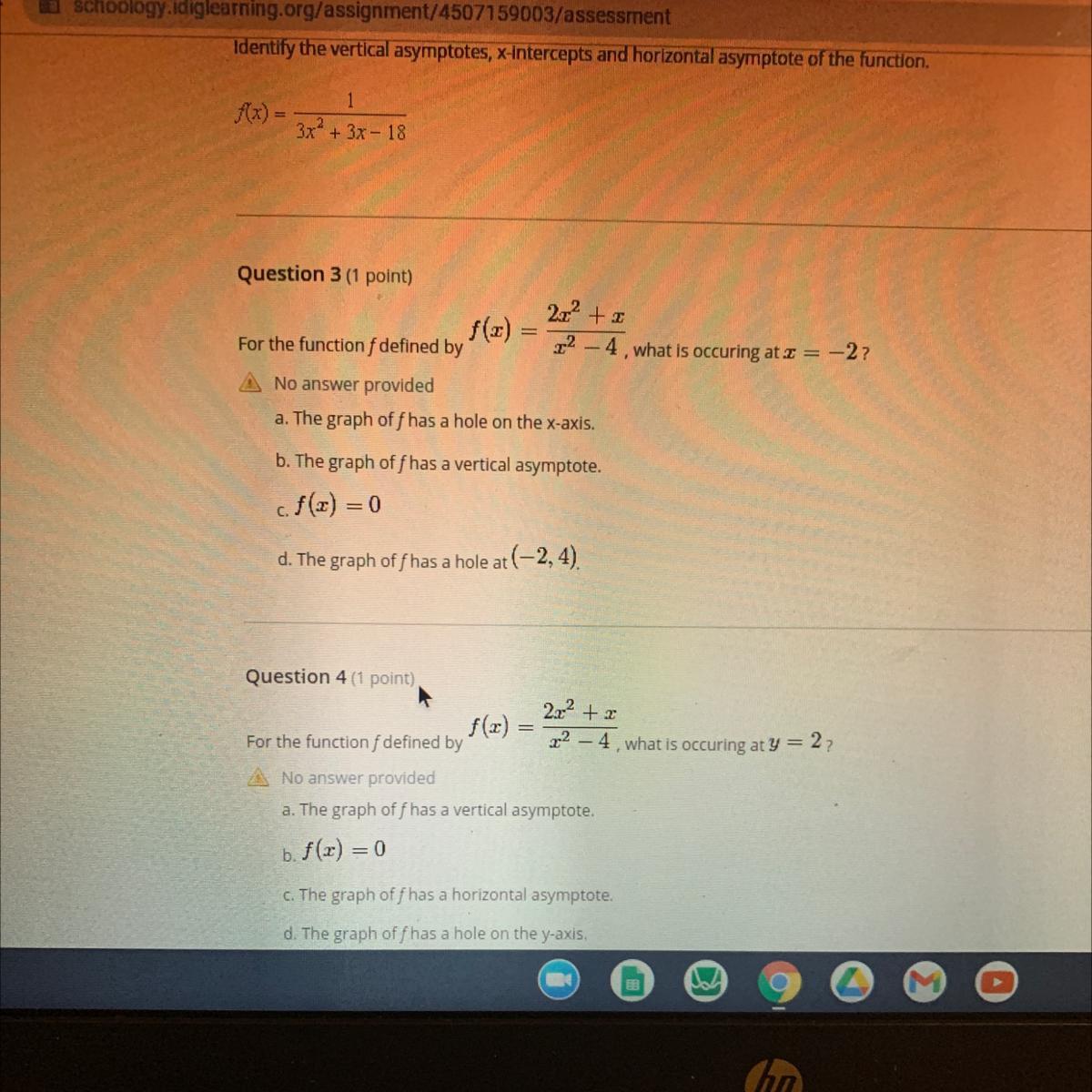 schoology.idiglearning.org/assignment/4507159003/assessment

Identify the vertical asymptotes, x-intercepts and horizontal asymptote of the function.

$f(x) = \frac{1}{3x^2 + 3x - 18}$

Question 3 (1 point)

For the function $f$ defined by $f(x) = \frac{2x^2 + x}{x^2 - 4}$, what is occuring at $x = -2$?

No answer provided

a. The graph of $f$ has a hole on the x-axis.

b. The graph of $f$ has a vertical asymptote.

c. $f(x) = 0$

d. The graph of $f$ has a hole at $(-2, 4)$.

Question 4 (1 point)

For the function $f$ defined by $f(x) = \frac{2x^2 + x}{x^2 - 4}$, what is occuring at $y = 2$?

No answer provided

a. The graph of $f$ has a vertical asymptote.

b. $f(x) = 0$

c. The graph of $f$ has a horizontal asymptote.

d. The graph of $f$ has a hole on the y-axis.

hp